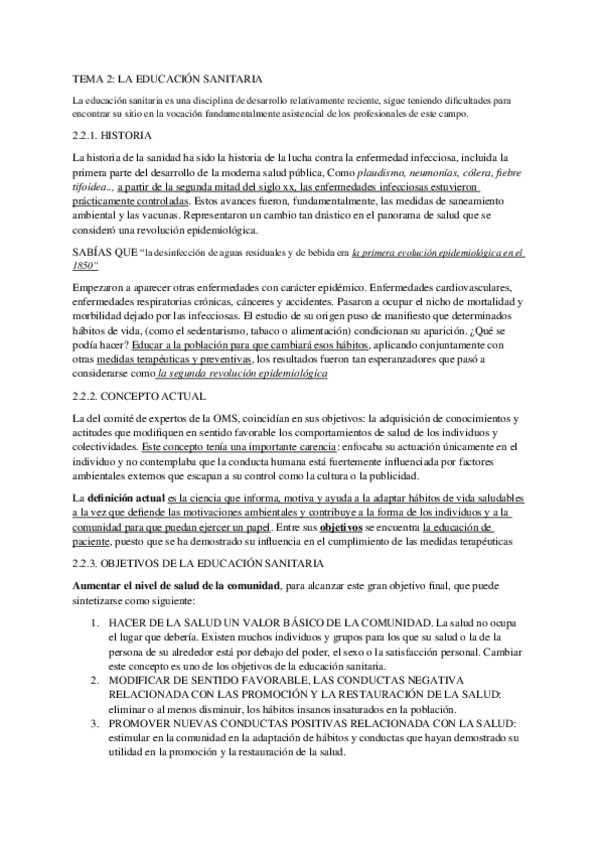 TEMA 2: LA EDUCACIÓN SANITARIA

La educación sanitaria es una disciplina de desarrollo relativamente reciente, sigue teniendo dificultades para encontrar su sitio en la vocación fundamentalmente asistencial de los profesionales de este campo.

2.2.1. HISTORIA

La historia de la sanidad ha sido la historia de la lucha contra la enfermedad infecciosa, incluida la primera parte del desarrollo de la moderna salud pública, Como plaudismo, neumonías, cólera, fiebre tifoidea.., a partir de la segunda mitad del siglo xx, las enfermedades infecciosas estuvieron prácticamente controladas. Estos avances fueron, fundamentalmente, las medidas de saneamiento ambiental y las vacunas. Representaron un cambio tan drástico en el panorama de salud que se consideró una revolución epidemiológica.

SABÍAS QUE "la desinfección de aguas residuales y de bebida era la primera evolución epidemiológica en el 1850"

Empezaron a aparecer otras enfermedades con carácter epidémico. Enfermedades cardiovasculares, enfermedades respiratorias crónicas, cánceres y accidentes. Pasaron a ocupar el nicho de mortalidad y morbilidad dejado por las infecciosas. El estudio de su origen puso de manifiesto que determinados hábitos de vida, (como el sedentarismo, tabaco o alimentación) condicionan su aparición. ¿Qué se podía hacer? Educar a la población para que cambiará esos hábitos, aplicando conjuntamente con otras medidas terapéuticas y preventivas, los resultados fueron tan esperanzadores que pasó a considerarse como la segunda revolución epidemiológica

2.2.2. CONCEPTO ACTUAL

La del comité de expertos de la OMS, coincidían en sus objetivos: la adquisición de conocimientos y actitudes que modifiquen en sentido favorable los comportamientos de salud de los individuos y colectividades. Este concepto tenía una importante carencia: enfocaba su actuación únicamente en el individuo y no contemplaba que la conducta humana está fuertemente influenciada por factores ambientales externos que escapan a su control como la cultura o la publicidad.

La definición actual es la ciencia que informa, motiva y ayuda a la adaptar hábitos de vida saludables a la vez que defiende las motivaciones ambientales y contribuye a la forma de los individuos y a la comunidad para que puedan ejercer un papel. Entre sus objetivos se encuentra la educación de paciente, puesto que se ha demostrado su influencia en el cumplimiento de las medidas terapéuticas

2.2.3. OBJETIVOS DE LA EDUCACIÓN SANITARIA

Aumentar el nivel de salud de la comunidad, para alcanzar este gran objetivo final, que puede sintetizarse como siguiente:

1. HACER DE LA SALUD UN VALOR BÁSICO DE LA COMUNIDAD. La salud no ocupa el lugar que debería. Existen muchos individuos y grupos para los que su salud o la de la persona de su alrededor está por debajo del poder, el sexo o la satisfacción personal. Cambiar este concepto es uno de los objetivos de la educación sanitaria.
2. MODIFICAR DE SENTIDO FAVORABLE, LAS CONDUCTAS NEGATIVA RELACIONADA CON LAS PROMOCIÓN Y LA RESTAURACIÓN DE LA SALUD: eliminar o al menos disminuir, los hábitos insanos insaturados en la población.
3. PROMOVER NUEVAS CONDUCTAS POSITIVAS RELACIONADA CON LA SALUD: estimular en la comunidad en la adaptación de hábitos y conductas que hayan demostrado su utilidad en la promoción y la restauración de la salud.